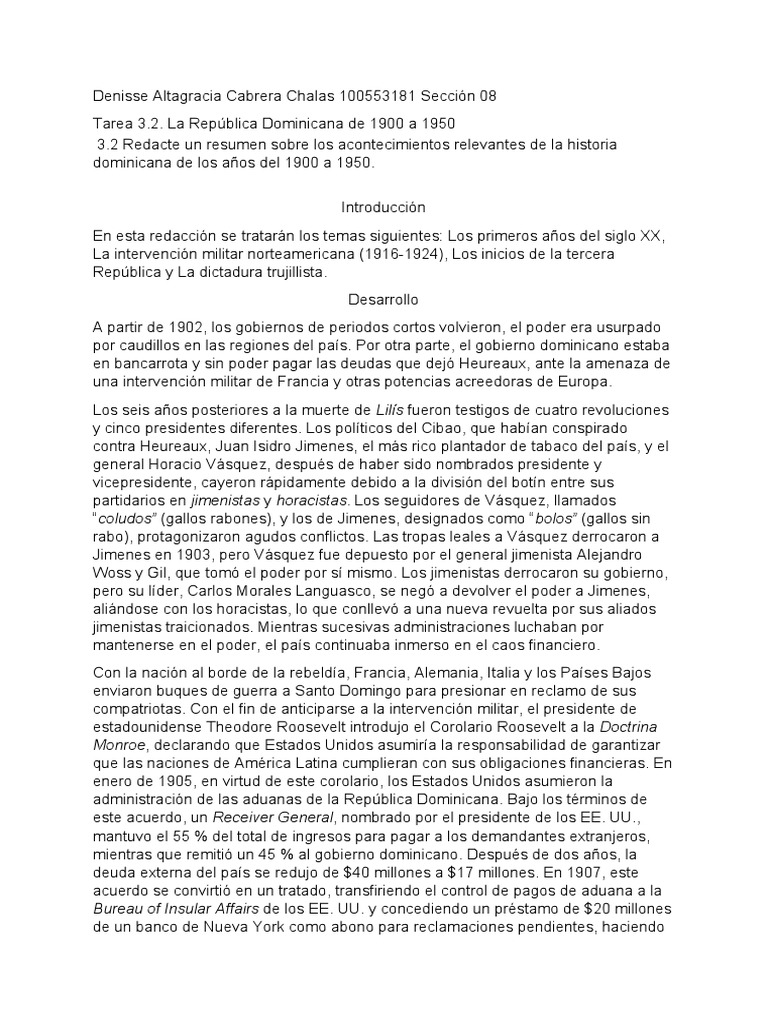 Denisse Altagracia Cabrera Chalas 100553181 Sección 08

Tarea 3.2. La República Dominicana de 1900 a 1950
3.2 Redacte un resumen sobre los acontecimientos relevantes de la historia dominicana de los años del 1900 a 1950.

Introducción

En esta redacción se tratarán los temas siguientes: Los primeros años del siglo XX, La intervención militar norteamericana (1916-1924), Los inicios de la tercera República y La dictadura trujillista.

Desarrollo

A partir de 1902, los gobiernos de periodos cortos volvieron, el poder era usurpado por caudillos en las regiones del país. Por otra parte, el gobierno dominicano estaba en bancarrota y sin poder pagar las deudas que dejó Heureaux, ante la amenaza de una intervención militar de Francia y otras potencias acreedoras de Europa.

Los seis años posteriores a la muerte de Lilís fueron testigos de cuatro revoluciones y cinco presidentes diferentes. Los políticos del Cibao, que habían conspirado contra Heureaux, Juan Isidro Jimenes, el más rico plantador de tabaco del país, y el general Horacio Vásquez, después de haber sido nombrados presidente y vicepresidente, cayeron rápidamente debido a la división del botín entre sus partidarios en jimenistas y horacistas. Los seguidores de Vásquez, llamados "coludos" (gallos rabones), y los de Jimenes, designados como "bolos" (gallos sin rabo), protagonizaron agudos conflictos. Las tropas leales a Vásquez derrocaron a Jimenes en 1903, pero Vásquez fue depuesto por el general jimenista Alejandro Woss y Gil, que tomó el poder por sí mismo. Los jimenistas derrocaron su gobierno, pero su líder, Carlos Morales Languasco, se negó a devolver el poder a Jimenes, aliándose con los horacistas, lo que conllevó a una nueva revuelta por sus aliados jimenistas traicionados. Mientras sucesivas administraciones luchaban por mantenerse en el poder, el país continuaba inmerso en el caos financiero.

Con la nación al borde de la rebeldía, Francia, Alemania, Italia y los Países Bajos enviaron buques de guerra a Santo Domingo para presionar en reclamo de sus compatriotas. Con el fin de anticiparse a la intervención militar, el presidente de estadounidense Theodore Roosevelt introdujo el Corolario Roosevelt a la Doctrina Monroe, declarando que Estados Unidos asumiría la responsabilidad de garantizar que las naciones de América Latina cumplieran con sus obligaciones financieras. En enero de 1905, en virtud de este corolario, los Estados Unidos asumieron la administración de las aduanas de la República Dominicana. Bajo los términos de este acuerdo, un Receiver General, nombrado por el presidente de los EE. UU., mantuvo el 55 % del total de ingresos para pagar a los demandantes extranjeros, mientras que remitió un 45 % al gobierno dominicano. Después de dos años, la deuda externa del país se redujo de $40 millones a $17 millones. En 1907, este acuerdo se convirtió en un tratado, transfiriendo el control de pagos de aduana a la Bureau of Insular Affairs de los EE. UU. y concediendo un préstamo de $20 millones de un banco de Nueva York como abono para reclamaciones pendientes, haciendo